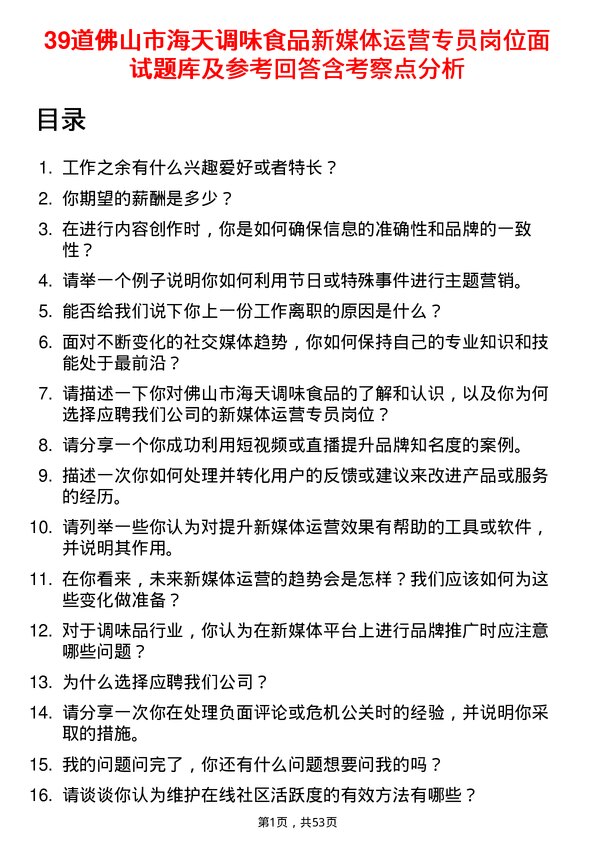 39道佛山市海天调味食品新媒体运营专员岗位面试题库及参考回答含考察点分析

目录

1. 工作之余有什么兴趣爱好或者特长？
2. 你期望的薪酬是多少？
3. 在进行内容创作时，你是如何确保信息的准确性和品牌的一致性？
4. 请举一个例子说明你如何利用节日或特殊事件进行主题营销。
5. 能否给我们说下你上一份工作离职的原因是什么？
6. 面对不断变化的社交媒体趋势，你如何保持自己的专业知识和技能处于最前沿？
7. 请描述一下你对佛山市海天调味食品的了解和认识，以及你为何选择应聘我们公司的新媒体运营专员岗位？
8. 请分享一个你成功利用短视频或直播提升品牌知名度的案例。
9. 描述一次你如何处理并转化用户的反馈或建议来改进产品或服务的经历。
10. 请列举一些你认为对提升新媒体运营效果有帮助的工具或软件，并说明其作用。
11. 在你看来，未来新媒体运营的趋势会是怎样？我们应该如何为这些变化做准备？
12. 对于调味品行业，你认为在新媒体平台上进行品牌推广时应注意哪些问题？
13. 为什么选择应聘我们公司？
14. 请分享一次你在处理负面评论或危机公关时的经验，并说明你采取的措施。
15. 我的问题问完了，你还有什么问题想要问我的吗？
16. 请谈谈你认为维护在线社区活跃度的有效方法有哪些？

第1页，共53页